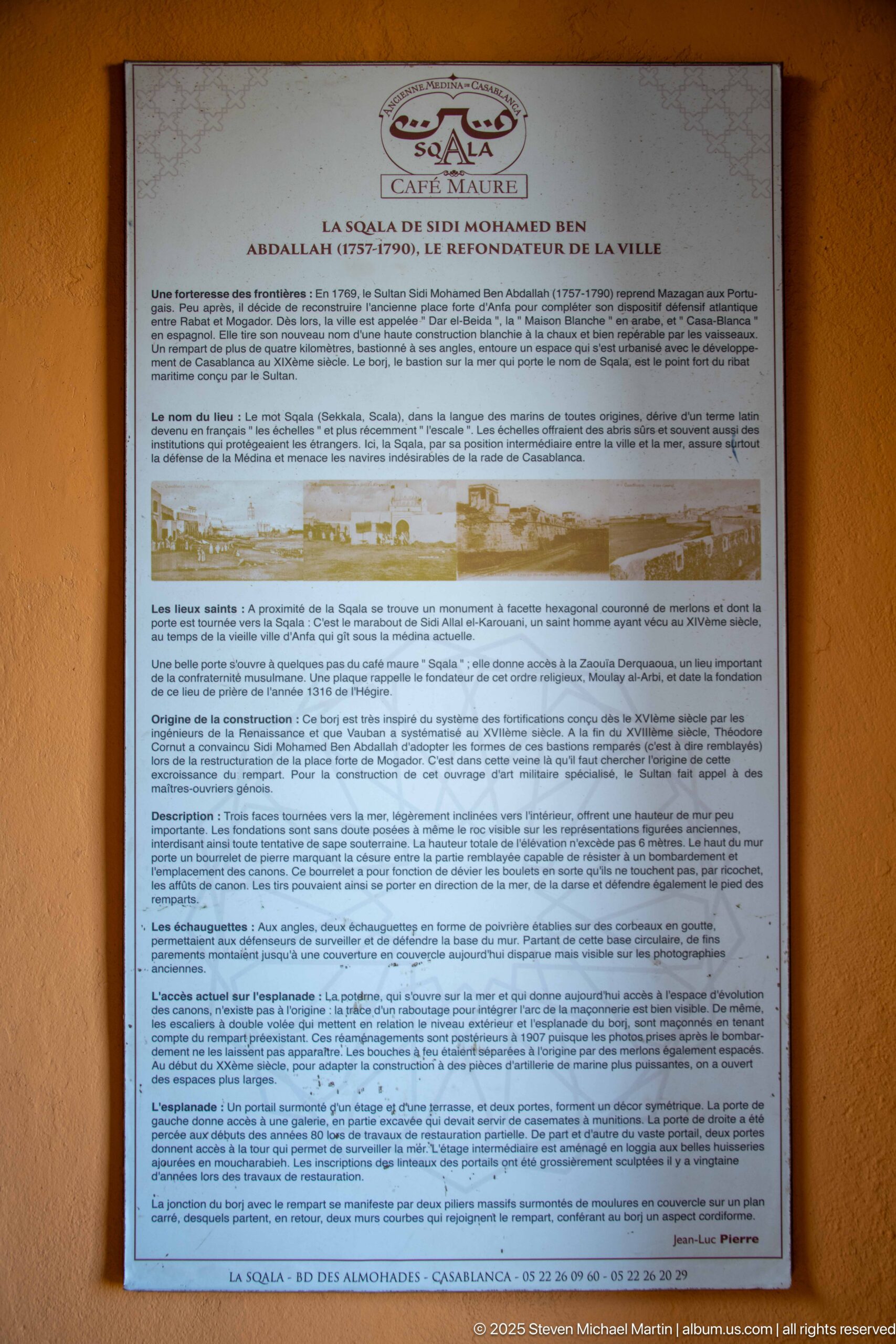 ANCIENNE MEDINA DE CASABLANCA

SQALA

CAFÉ MAURE

LA SQALA DE SIDI MOHAMED BEN ABDALLAH (1757-1790), LE REFONDATEUR DE LA VILLE

Une forteresse des frontières : En 1769, le Sultan Sidi Mohamed Ben Abdallah (1757-1790) reprend Mazagan aux Portugais. Peu après, il décide de reconstruire l'ancienne place forte d'Anfa pour compléter son dispositif défensif atlantique entre Rabat et Mogador. Dès lors, la ville est appelée " Dar el-Beida ", la " Maison Blanche " en arabe, et " Casa-Blanca " en espagnol. Elle tire son nouveau nom d'une haute construction blanchie à la chaux et bien repérable par les vaisseaux. Un rempart de plus de quatre kilomètres, bastionné à ses angles, entoure un espace qui s'est urbanisé avec le développement de Casablanca au XIXème siècle. Le borj, le bastion sur la mer qui porte le nom de Sqala, est le point fort du ribat maritime conçu par le Sultan.

Le nom du lieu : Le mot Sqala (Sekkala, Scala), dans la langue des marins de toutes origines, dérive d'un terme latin devenu en français " les échelles " et plus récemment " l'escale ". Les échelles offraient des abris sûrs et souvent aussi des institutions qui protégeaient les étrangers. Ici, la Sqala, par sa position intermédiaire entre la ville et la mer, assure surtout la défense de la Médina et menace les navires indésirables de la rade de Casablanca.

Les lieux saints : A proximité de la Sqala se trouve un monument à facette hexagonal couronné de merlons et dont la porte est tournée vers la Sqala : C'est le marabout de Sidi Allal el-Karouani, un saint homme ayant vécu au XIVème siècle, au temps de la vieille ville d'Anfa qui gît sous la médina actuelle.

Une belle porte s'ouvre à quelques pas du café maure " Sqala " ; elle donne accès à la Zaouïa Derquaoua, un lieu important de la confraternité musulmane. Une plaque rappelle le fondateur de cet ordre religieux, Moulay al-Arbi, et date la fondation de ce lieu de prière de l'année 1316 de l'Hégire.

Origine de la construction : Ce borj est très inspiré du système des fortifications conçu dès le XVIème siècle par les ingénieurs de la Renaissance et que Vauban a systématisé au XVIIème siècle. A la fin du XVIIIème siècle, Théodore Cornut a convaincu Sidi Mohamed Ben Abdallah d'adopter les formes de ces bastions remparés (c'est à dire remblayés) lors de la restructuration de la place forte de Mogador. C'est dans cette veine là qu'il faut chercher l'origine de cette excroissance du rempart. Pour la construction de cet ouvrage d'art militaire spécialisé, le Sultan fait appel à des maîtres-ouvriers génois.

Description : Trois faces tournées vers la mer, légèrement inclinées vers l'intérieur, offrent une hauteur de mur peu importante. Les fondations sont sans doute posées à même le roc visible sur les représentations figurées anciennes, interdisant ainsi toute tentative de sape souterraine. La hauteur totale de l'élévation n'excède pas 6 mètres. Le haut du mur porte un bourrelet de pierre marquant la césure entre la partie remblayée capable de résister à un bombardement et l'emplacement des canons. Ce bourrelet a pour fonction de dévier les boulets en sorte qu'ils ne touchent pas, par ricochet, les affûts de canon. Les tirs pouvaient ainsi se porter en direction de la mer, de la darse et défendre également le pied des remparts.

Les échauguettes : Aux angles, deux échauguettes en forme de poivrière établies sur des corbeaux en goutte, permettaient aux défenseurs de surveiller et de défendre la base du mur. Partant de cette base circulaire, de fins parements montaient jusqu'à une couverture en couvercle aujourd'hui disparue mais visible sur les photographies anciennes.

L'accès actuel sur l'esplanade : La poterne, qui s'ouvre sur la mer et qui donne aujourd'hui accès à l'espace d'évolution des canons, n'existe pas à l'origine : la trace d'un raboutage pour intégrer l'arc de la maçonnerie est bien visible. De même, les escaliers à double volée qui mettent en relation le niveau extérieur et l'esplanade du borj, sont maçonnés en tenant compte du rempart préexistant. Ces réaménagements sont postérieurs à 1907 puisque les photos prises après le bombardement ne les laissent pas apparaître. Les bouches à feu étaient séparées à l'origine par des merlons également espacés. Au début du XXème siècle, pour adapter la construction à des pièces d'artillerie de marine plus puissantes, on a ouvert des espaces plus larges.

L'esplanade : Un portail surmonté d'un étage et d'une terrasse, et deux portes, forment un décor symétrique. La porte de gauche donne accès à une galerie, en partie excavée qui devait servir de casemates à munitions. La porte de droite a été percée aux débuts des années 80 lors de travaux de restauration partielle. De part et d'autre du vaste portail, deux portes donnent accès à la tour qui permet de surveiller la mer. L'étage intermédiaire est aménagé en loggia aux belles huisseries ajourées en moucharabieh. Les inscriptions des linteaux des portails ont été grossièrement sculptées il y a vingtaine d'années lors des travaux de restauration.

La jonction du borj avec le rempart se manifeste par deux piliers massifs surmontés de moulures en couvercle sur un plan carré, desquels partent, en retour, deux murs courbes qui rejoignent le rempart, conférant au borj un aspect cordiforme.

Jean-Luc Pierre

LA SQALA - BD DES ALMOHADES - CASABLANCA - 05 22 26 09 60 - 05 22 26 20 29

© 2025 Steven Michael Martin | album.us.com | all rights reserved